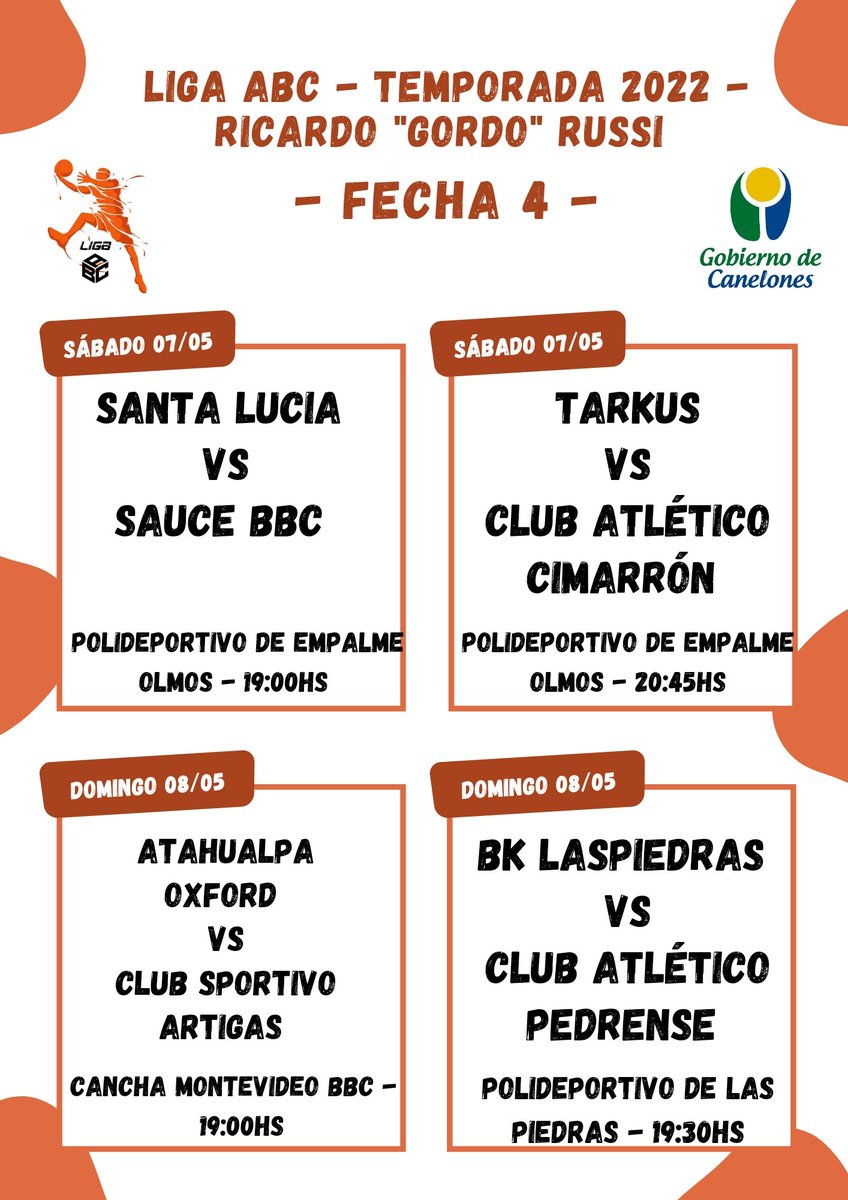 LIGA ABC - TEMPORADA 2022 - RICARDO "GORDO" RUSSI

- FECHA 4 -

LIGA ABC

Gobierno de Canelones

SÁBADO 07/05

SANTA LUCIA
VS
SAUCE BBC

POLIDEPORTIVO DE EMPALME OLMOS - 19:00HS

SÁBADO 07/05

TARKUS
VS
CLUB ATLÉTICO CIMARRÓN

POLIDEPORTIVO DE EMPALME OLMOS - 20:45HS

DOMINGO 08/05

ATAHUALPA OXFORD
VS
CLUB SPORTIVO ARTIGAS

CANCHA MONTEVIDEO BBC - 19:00HS

DOMINGO 08/05

BK LASPIEDRAS
VS
CLUB ATLÉTICO PEDRENSE

POLIDEPORTIVO DE LAS PIEDRAS - 19:30HS